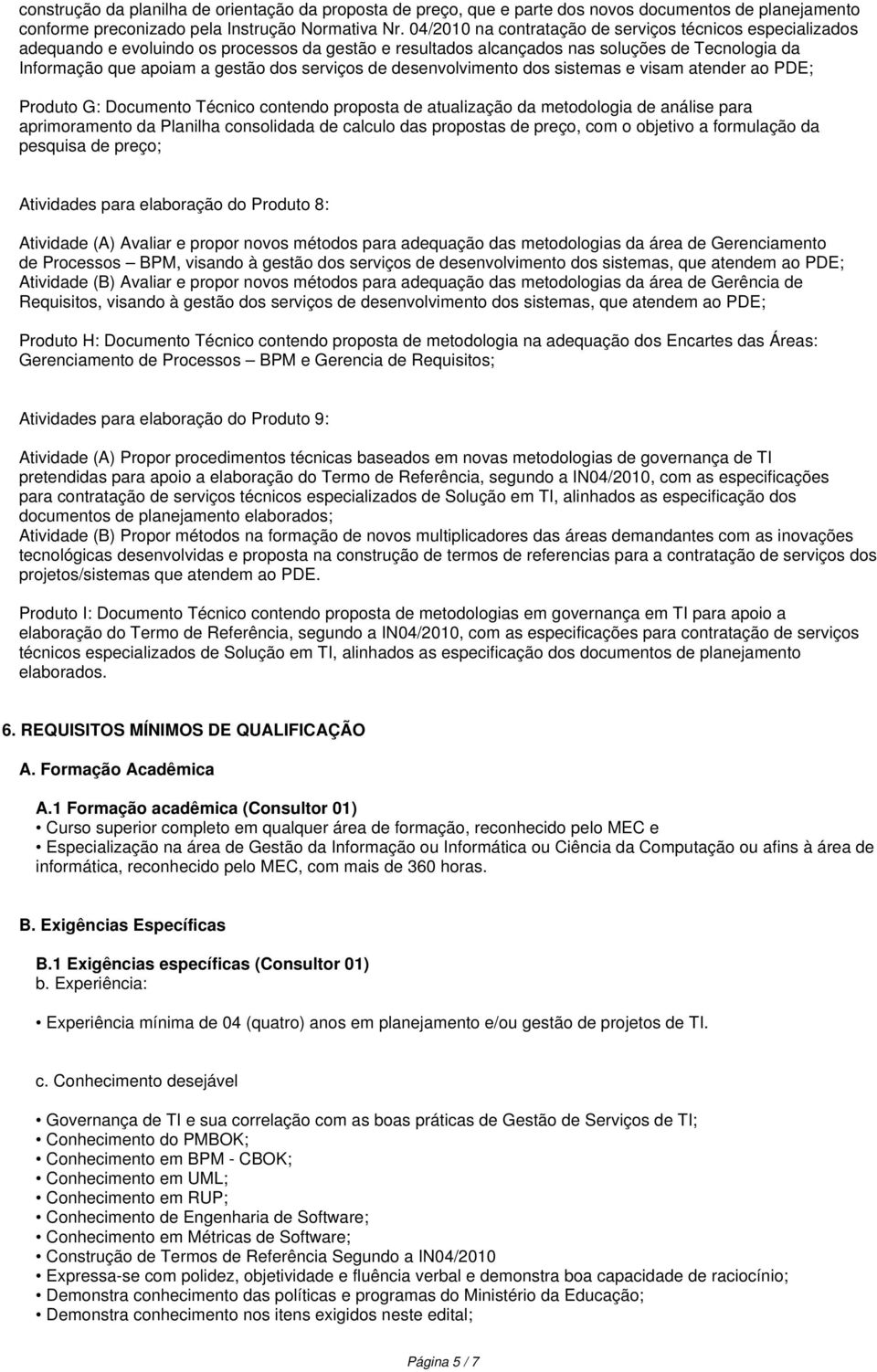 construção da planilha de orientação da proposta de preço, que e parte dos novos documentos de planejamento conforme preconizado pela Instrução Normativa Nr. 04/2010 na contratação de serviços técnicos especializados adequando e evoluindo os processos da gestão e resultados alcançados nas soluções de Tecnologia da Informação que apoiam a gestão dos serviços de desenvolvimento dos sistemas e visam atender ao PDE;

Produto G: Documento Técnico contendo proposta de atualização da metodologia de análise para aprimoramento da Planilha consolidada de calculo das propostas de preço, com o objetivo a formulação da pesquisa de preço;

Atividades para elaboração do Produto 8:

Atividade (A) Avaliar e propor novos métodos para adequação das metodologias da área de Gerenciamento de Processos – BPM, visando à gestão dos serviços de desenvolvimento dos sistemas, que atendem ao PDE;
Atividade (B) Avaliar e propor novos métodos para adequação das metodologias da área de Gerência de Requisitos, visando à gestão dos serviços de desenvolvimento dos sistemas, que atendem ao PDE;

Produto H: Documento Técnico contendo proposta de metodologia na adequação dos Encartes das Áreas: Gerenciamento de Processos – BPM e Gerencia de Requisitos;

Atividades para elaboração do Produto 9:

Atividade (A) Propor procedimentos técnicas baseados em novas metodologias de governança de TI pretendidas para apoio a elaboração do Termo de Referência, segundo a IN04/2010, com as especificações para contratação de serviços técnicos especializados de Solução em TI, alinhados as especificação dos documentos de planejamento elaborados;
Atividade (B) Propor métodos na formação de novos multiplicadores das áreas demandantes com as inovações tecnológicas desenvolvidas e proposta na construção de termos de referencias para a contratação de serviços dos projetos/sistemas que atendem ao PDE.

Produto I: Documento Técnico contendo proposta de metodologias em governança em TI para apoio a elaboração do Termo de Referência, segundo a IN04/2010, com as especificações para contratação de serviços técnicos especializados de Solução em TI, alinhados as especificação dos documentos de planejamento elaborados.

6. REQUISITOS MÍNIMOS DE QUALIFICAÇÃO

A. Formação Acadêmica

A.1 Formação acadêmica (Consultor 01)
• Curso superior completo em qualquer área de formação, reconhecido pelo MEC e
• Especialização na área de Gestão da Informação ou Informática ou Ciência da Computação ou afins à área de informática, reconhecido pelo MEC, com mais de 360 horas.

B. Exigências Específicas

B.1 Exigências específicas (Consultor 01)
b. Experiência:

• Experiência mínima de 04 (quatro) anos em planejamento e/ou gestão de projetos de TI.

c. Conhecimento desejável

• Governança de TI e sua correlação com as boas práticas de Gestão de Serviços de TI;
• Conhecimento do PMBOK;
• Conhecimento em BPM - CBOK;
• Conhecimento em UML;
• Conhecimento em RUP;
• Conhecimento de Engenharia de Software;
• Conhecimento em Métricas de Software;
• Construção de Termos de Referência Segundo a IN04/2010
• Expressa-se com polidez, objetividade e fluência verbal e demonstra boa capacidade de raciocínio;
• Demonstra conhecimento das políticas e programas do Ministério da Educação;
• Demonstra conhecimento nos itens exigidos neste edital;

Página 5 / 7